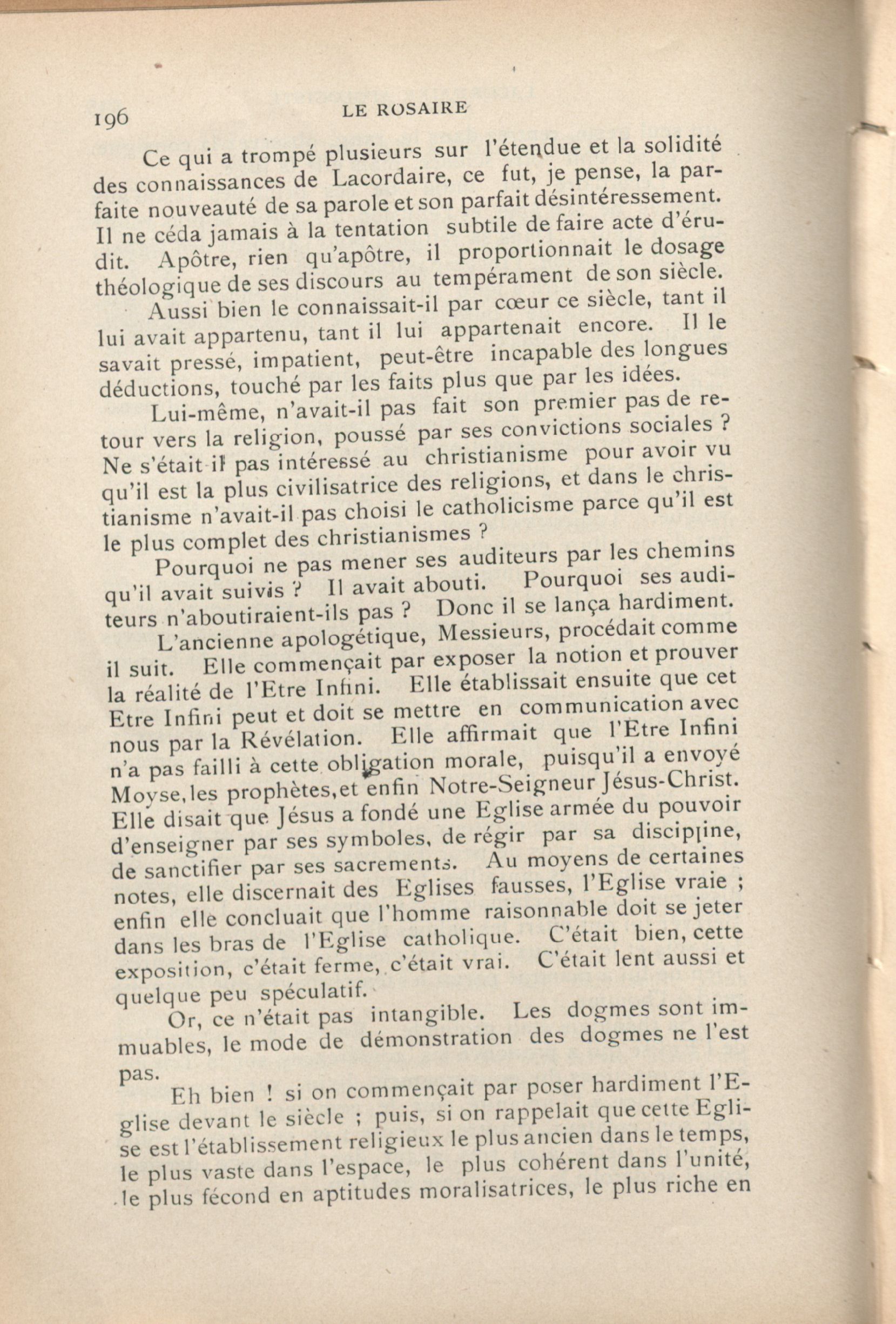 196 LE ROSAIRE

Ce qui a trompé plusieurs sur l'étendue et la solidité des connaissances de Lacordaire, ce fut, je pense, la parfaite nouveauté de sa parole et son parfait désintéressement. Il ne céda jamais à la tentation subtile de faire acte d'érudit. Apôtre, rien qu'apôtre, il proportionnait le dosage théologique de ses discours au tempérament de son siècle.

Aussi bien le connaissait-il par cœur ce siècle, tant il lui avait appartenu, tant il lui appartenait encore. Il le savait pressé, impatient, peut-être incapable des longues déductions, touché par les faits plus que par les idées.

Lui-même, n'avait-il pas fait son premier pas de retour vers la religion, poussé par ses convictions sociales ? Ne s'était-il pas intéressé au christianisme pour avoir vu qu'il est la plus civilisatrice des religions, et dans le christianisme n'avait-il pas choisi le catholicisme parce qu'il est le plus complet des christianismes ?

Pourquoi ne pas mener ses auditeurs par les chemins qu'il avait suivis ? Il avait abouti. Pourquoi ses auditeurs n'aboutiraient-ils pas ? Donc il se lança hardiment.

L'ancienne apologétique, Messieurs, procédait comme il suit. Elle commençait par exposer la notion et prouver la réalité de l'Etre Infini. Elle établissait ensuite que cet Etre Infini peut et doit se mettre en communication avec nous par la Révélation. Elle affirmait que l'Etre Infini n'a pas failli à cette obligation morale, puisqu'il a envoyé Moyse, les prophètes, et enfin Notre-Seigneur Jésus-Christ. Elle disait que Jésus a fondé une Eglise armée du pouvoir d'enseigner par ses symboles, de régir par sa discipline, de sanctifier par ses sacrements. Au moyens de certaines notes, elle discernait des Eglises fausses, l'Eglise vraie ; enfin elle concluait que l'homme raisonnable doit se jeter dans les bras de l'Eglise catholique. C'était bien, cette exposition, c'était ferme, c'était vrai. C'était lent aussi et quelque peu spéculatif.

Or, ce n'était pas intangible. Les dogmes sont immuables, le mode de démonstration des dogmes ne l'est pas.

Eh bien ! si on commençait par poser hardiment l'Eglise devant le siècle ; puis, si on rappelait que cette Eglise est l'établissement religieux le plus ancien dans le temps, le plus vaste dans l'espace, le plus cohérent dans l'unité, le plus fécond en aptitudes moralisatrices, le plus riche en